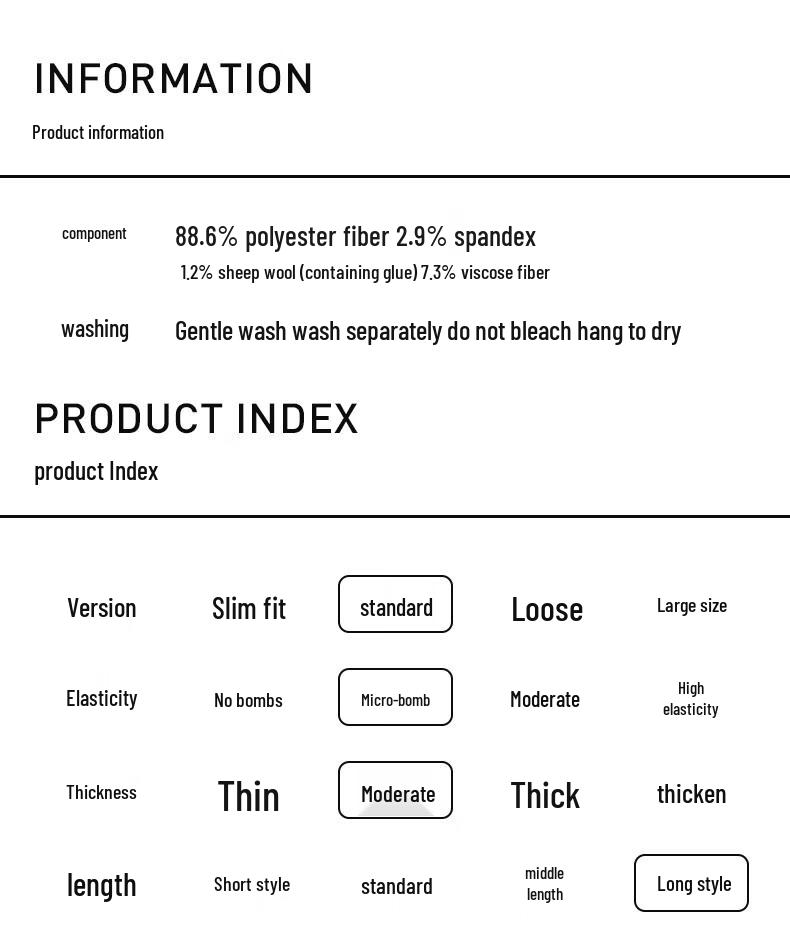 INFORMATION

Product information

component 88.6% polyester fiber 2.9% spandex
1.2% sheep wool (containing glue) 7.3% viscose fiber

washing Gentle wash wash separately do not bleach hang to dry

PRODUCT INDEX

product Index

| Version | Slim fit | standard | Loose | Large size |
|---|---|---|---|---|
| Elasticity | No bombs | Micro-bomb | Moderate | High elasticity |
| Thickness | Thin | Moderate | Thick | thicken |
| length | Short style | standard | middle length | Long style |